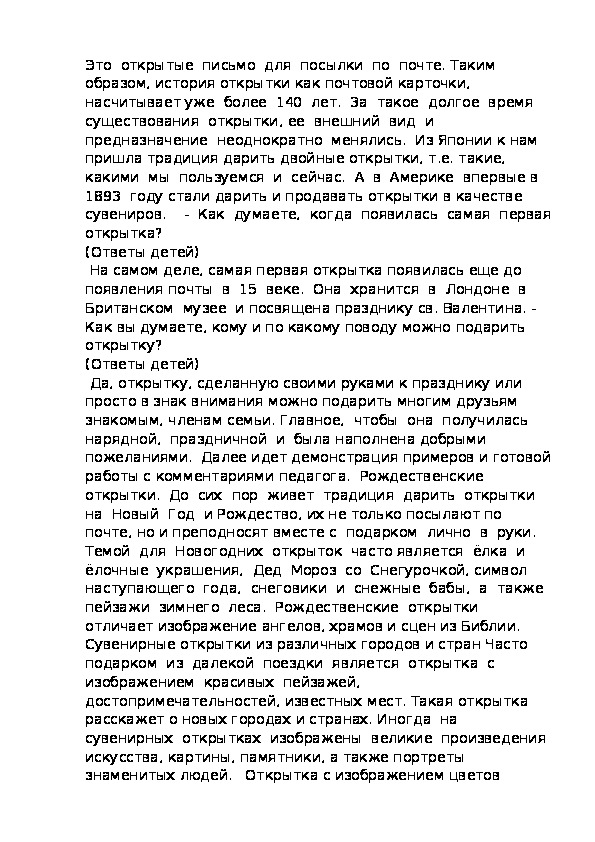 Это открытые письмо для посылки по почте. Таким образом, история открытки как почтовой карточки, насчитывает уже более 140 лет. За такое долгое время существования открытки, ее внешний вид и предназначение неоднократно менялись. Из Японии к нам пришла традиция дарить двойные открытки, т.е. такие, какими мы пользуемся и сейчас. А в Америке впервые в 1893 году стали дарить и продавать открытки в качестве сувениров. - Как думаете, когда появилась самая первая открытка?
(Ответы детей)
На самом деле, самая первая открытка появилась еще до появления почты в 15 веке. Она хранится в Лондоне в Британском музее и посвящена празднику св. Валентина. - Как вы думаете, кому и по какому поводу можно подарить открытку?
(Ответы детей)
Да, открытку, сделанную своими руками к празднику или просто в знак внимания можно подарить многим друзьям знакомым, членам семьи. Главное, чтобы она получилась нарядной, праздничной и была наполнена добрыми пожеланиями. Далее идет демонстрация примеров и готовой работы с комментариями педагога. Рождественские открытки. До сих пор живет традиция дарить открытки на Новый Год и Рождество, их не только посылают по почте, но и преподносят вместе с подарком лично в руки. Темой для Новогодних открыток часто является ёлка и ёлочные украшения, Дед Мороз со Снегурочкой, символ наступающего года, снеговики и снежные бабы, а также пейзажи зимнего леса. Рождественские открытки отличает изображение ангелов, храмов и сцен из Библии. Сувенирные открытки из различных городов и стран Часто подарком из далекой поездки является открытка с изображением красивых пейзажей, достопримечательностей, известных мест. Такая открытка расскажет о новых городах и странах. Иногда на сувенирных открытках изображены великие произведения искусства, картины, памятники, а также портреты знаменитых людей. Открытка с изображением цветов